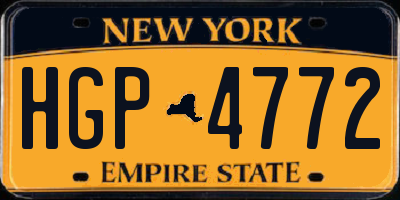 NEW YORK

HGP 4772

EMPIRE STATE